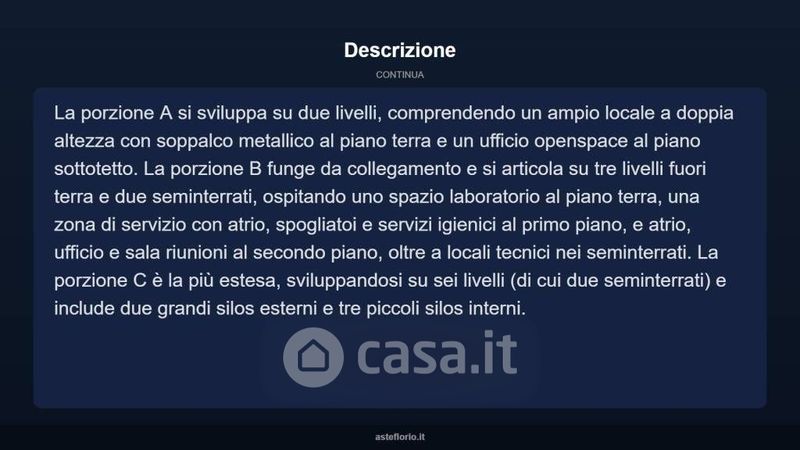 Descrizione

CONTINUA

La porzione A si sviluppa su due livelli, comprendendo un ampio locale a doppia altezza con soppalco metallico al piano terra e un ufficio openspace al piano sottotetto. La porzione B funge da collegamento e si articola su tre livelli fuori terra e due seminterrati, ospitando uno spazio laboratorio al piano terra, una zona di servizio con atrio, spogliatoi e servizi igienici al primo piano, e atrio, ufficio e sala riunioni al secondo piano, oltre a locali tecnici nei seminterrati. La porzione C è la più estesa, sviluppandosi su sei livelli (di cui due seminterrati) e include due grandi silos esterni e tre piccoli silos interni.

casa.it

asteflorio.it